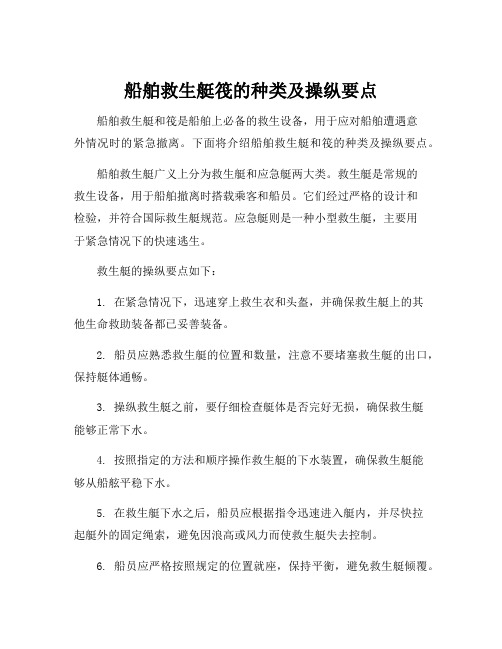 船舶救生艇筏的种类及操纵要点

船舶救生艇和筏是船舶上必备的救生设备，用于应对船舶遭遇意外情况时的紧急撤离。下面将介绍船舶救生艇和筏的种类及操纵要点。

船舶救生艇广义上分为救生艇和应急艇两大类。救生艇是常规的救生设备，用于船舶撤离时搭载乘客和船员。它们经过严格的设计和检验，并符合国际救生艇规范。应急艇则是一种小型救生艇，主要用于紧急情况下的快速逃生。

救生艇的操纵要点如下：

1. 在紧急情况下，迅速穿上救生衣和头盔，并确保救生艇上的其他生命救助装备都已妥善装备。

2. 船员应熟悉救生艇的位置和数量，注意不要堵塞救生艇的出口，保持艇体通畅。

3. 操纵救生艇之前，要仔细检查艇体是否完好无损，确保救生艇能够正常下水。

4. 按照指定的方法和顺序操作救生艇的下水装置，确保救生艇能够从船舷平稳下水。

5. 在救生艇下水之后，船员应根据指令迅速进入艇内，并尽快拉起艇外的固定绳索，避免因浪高或风力而使救生艇失去控制。

6. 船员应严格按照规定的位置就座，保持平衡，避免救生艇倾覆。